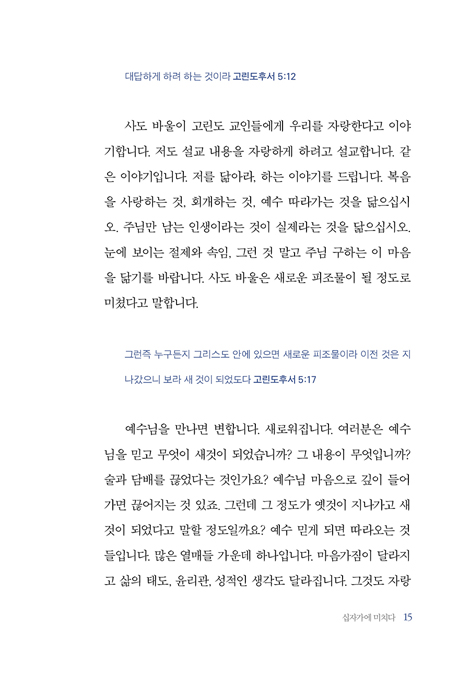 대답하게 하려 하는 것이라 고린도후서 5:12

사도 바울이 고린도 교인들에게 우리를 자랑한다고 이야기합니다. 저도 설교 내용을 자랑하게 하려고 설교합니다. 같은 이야기입니다. 저를 닮아라, 하는 이야기를 드립니다. 복음을 사랑하는 것, 회개하는 것, 예수 따라가는 것을 닮으십시오. 주님만 남는 인생이라는 것이 실제라는 것을 닮으십시오. 눈에 보이는 절제와 속임, 그런 것 말고 주님 구하는 이 마음을 닮기를 바랍니다. 사도 바울은 새로운 피조물이 될 정도로 미쳤다고 말합니다.

그런즉 누구든지 그리스도 안에 있으면 새로운 피조물이라 이전 것은 지나갔으니 보라 새 것이 되었도다 고린도후서 5:17

예수님을 만나면 변합니다. 새로워집니다. 여러분은 예수님을 믿고 무엇이 새것이 되었습니까? 그 내용이 무엇입니까? 술과 담배를 끊었다는 것인가요? 예수님 마음으로 깊이 들어가면 끊어지는 것 있죠. 그런데 그 정도가 옛것이 지나가고 새것이 되었다고 말할 정도일까요? 예수 믿게 되면 따라오는 것들입니다. 많은 열매들 가운데 하나입니다. 마음가짐이 달라지고 삶의 태도, 윤리관, 성적인 생각도 달라집니다. 그것도 자랑

십자가에 미치다 15